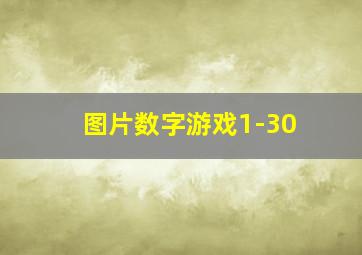 图片数字游戏1-30